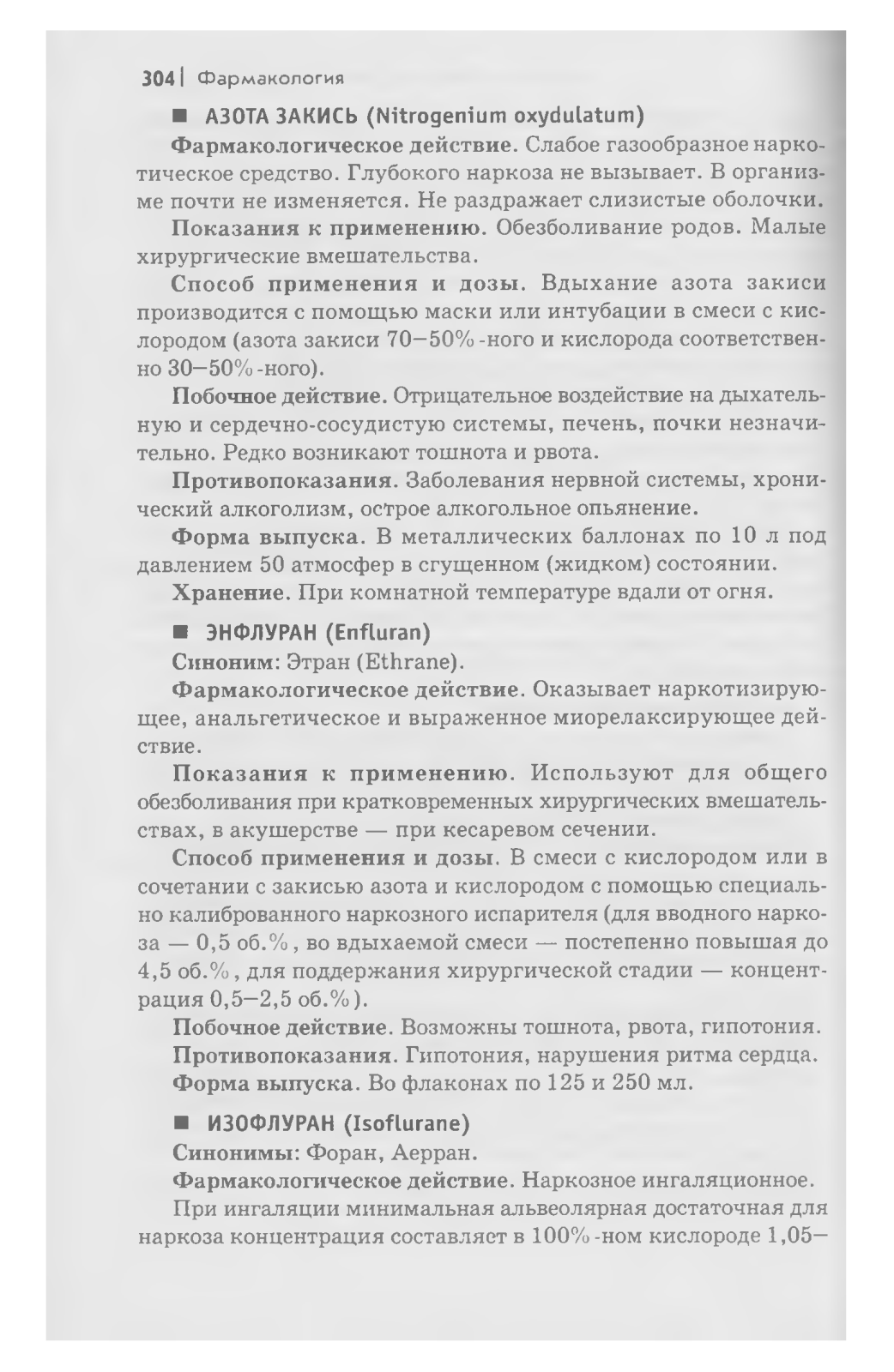 304 | Фармакология

■ АЗОТА ЗАКИСЬ (Nitrogenium oxydulatum)

Фармакологическое действие. Слабое газообразное наркотическое средство. Глубокого наркоза не вызывает. В организме почти не изменяется. Не раздражает слизистые оболочки.

Показания к применению. Обезболивание родов. Малые хирургические вмешательства.

Способ применения и дозы. Вдыхание азота закиси производится с помощью маски или интубации в смеси с кислородом (азота закиси 70—50%-ного и кислорода соответственно 30—50%-ного).

Побочное действие. Отрицательное воздействие на дыхательную и сердечно-сосудистую системы, печень, почки незначительно. Редко возникают тошнота и рвота.

Противопоказания. Заболевания нервной системы, хронический алкоголизм, острое алкогольное опьянение.

Форма выпуска. В металлических баллонах по 10 л под давлением 50 атмосфер в сгущенном (жидком) состоянии.

Хранение. При комнатной температуре вдали от огня.

■ ЭНФЛУРАН (Enfluran)

Синоним: Этран (Ethrane).

Фармакологическое действие. Оказывает наркотизирующее, анальгетическое и выраженное миорелаксирующее действие.

Показания к применению. Используют для общего обезболивания при кратковременных хирургических вмешательствах, в акушерстве — при кесаревом сечении.

Способ применения и дозы. В смеси с кислородом или в сочетании с закисью азота и кислородом с помощью специально калиброванного наркозного испарителя (для вводного наркоза — 0,5 об.%, во вдыхаемой смеси — постепенно повышая до 4,5 об.%, для поддержания хирургической стадии — концентрация 0,5—2,5 об.%).

Побочное действие. Возможны тошнота, рвота, гипотония.

Противопоказания. Гипотония, нарушения ритма сердца.

Форма выпуска. Во флаконах по 125 и 250 мл.

■ ИЗОФЛУРАН (Isoflurane)

Синонимы: Форан, Аерран.

Фармакологическое действие. Наркозное ингаляционное.

При ингаляции минимальная альвеолярная достаточная для наркоза концентрация составляет в 100%-ном кислороде 1,05—